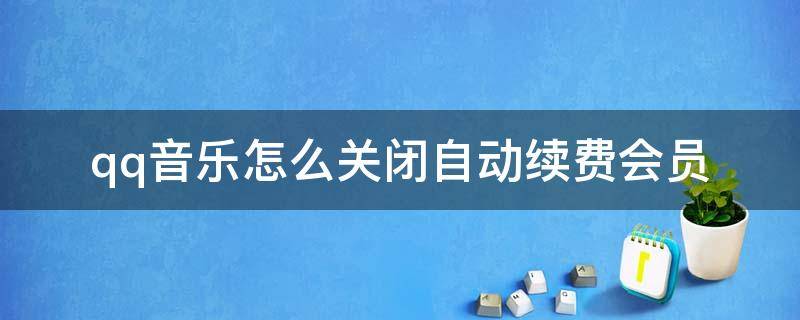 qq音乐怎么关闭自动续费会员